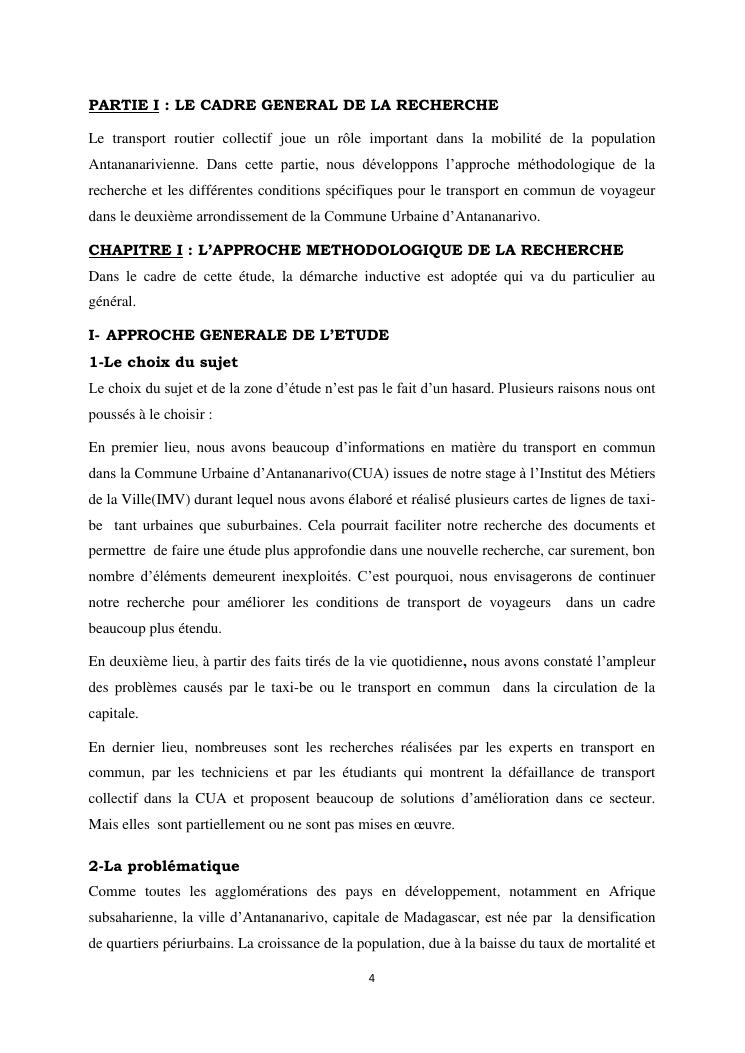 PARTIE I : LE CADRE GENERAL DE LA RECHERCHE

Le transport routier collectif joue un rôle important dans la mobilité de la population Antananarivienne. Dans cette partie, nous développons l'approche méthodologique de la recherche et les différentes conditions spécifiques pour le transport en commun de voyageur dans le deuxième arrondissement de la Commune Urbaine d'Antananarivo.

CHAPITRE I : L'APPROCHE METHODOLOGIQUE DE LA RECHERCHE

Dans le cadre de cette étude, la démarche inductive est adoptée qui va du particulier au général.

I- APPROCHE GENERALE DE L'ETUDE

1-Le choix du sujet

Le choix du sujet et de la zone d'étude n'est pas le fait d'un hasard. Plusieurs raisons nous ont poussés à le choisir :

En premier lieu, nous avons beaucoup d'informations en matière du transport en commun dans la Commune Urbaine d'Antananarivo(CUA) issues de notre stage à l'Institut des Métiers de la Ville(IMV) durant lequel nous avons élaboré et réalisé plusieurs cartes de lignes de taxi-be tant urbaines que suburbaines. Cela pourrait faciliter notre recherche des documents et permettre de faire une étude plus approfondie dans une nouvelle recherche, car surement, bon nombre d'éléments demeurent inexploités. C'est pourquoi, nous envisagerons de continuer notre recherche pour améliorer les conditions de transport de voyageurs dans un cadre beaucoup plus étendu.

En deuxième lieu, à partir des faits tirés de la vie quotidienne, nous avons constaté l'ampleur des problèmes causés par le taxi-be ou le transport en commun dans la circulation de la capitale.

En dernier lieu, nombreuses sont les recherches réalisées par les experts en transport en commun, par les techniciens et par les étudiants qui montrent la défaillance de transport collectif dans la CUA et proposent beaucoup de solutions d'amélioration dans ce secteur. Mais elles sont partiellement ou ne sont pas mises en œuvre.

2-La problématique

Comme toutes les agglomérations des pays en développement, notamment en Afrique subsaharienne, la ville d'Antananarivo, capitale de Madagascar, est née par la densification de quartiers périurbains. La croissance de la population, due à la baisse du taux de mortalité et

4